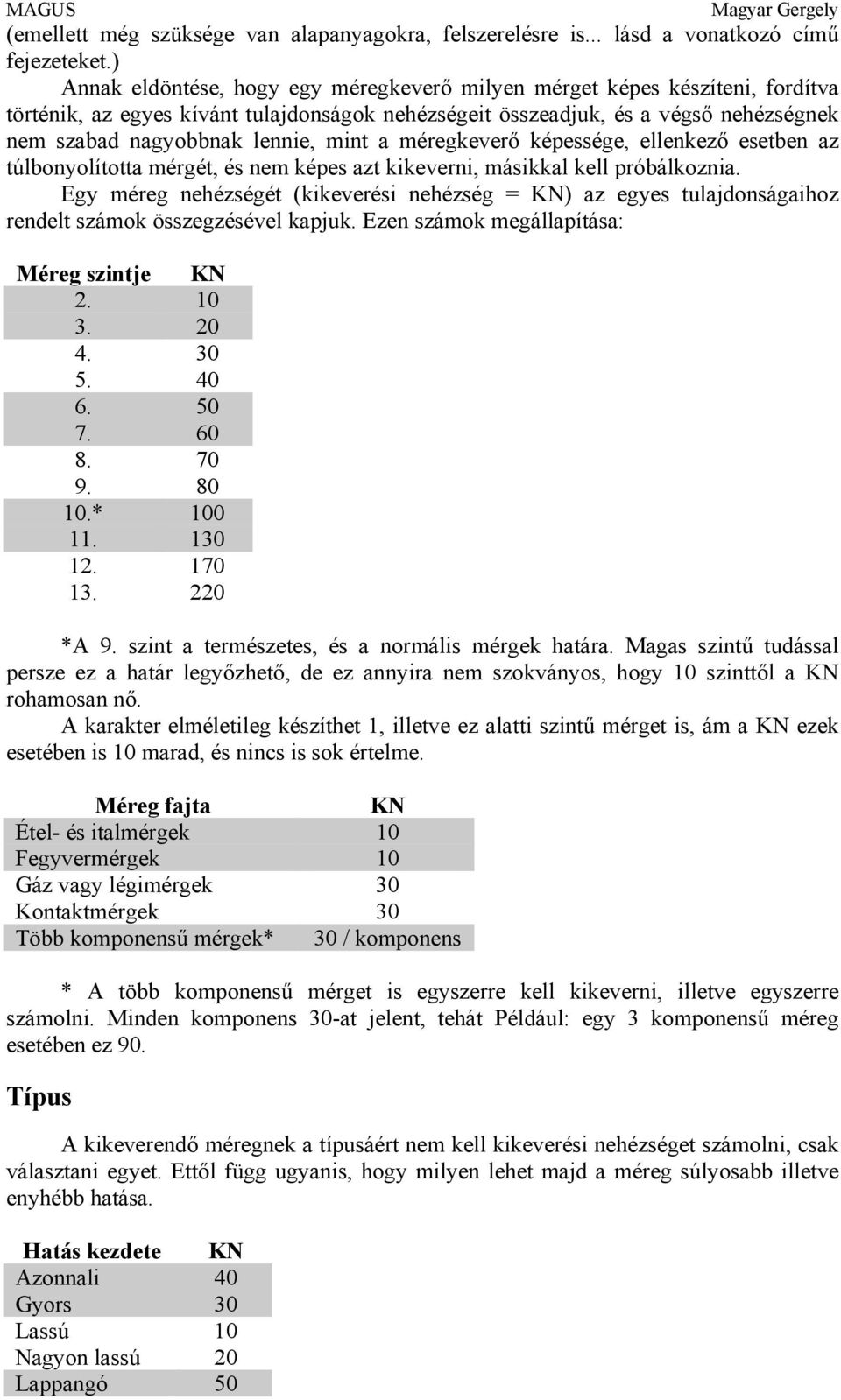 MAGUS Magyar Gergely

(emellett még szüksége van alapanyagokra, felszerelésre is... lásd a vonatkozó című fejezeteket.)

Annak eldöntése, hogy egy méregkeverő milyen mérget képes készíteni, fordítva történik, az egyes kívánt tulajdonságok nehézségeit összeadjuk, és a végső nehézségnek nem szabad nagyobbnak lennie, mint a méregkeverő képessége, ellenkező esetben az túlbonyolította mérgét, és nem képes azt kikeverni, másikkal kell próbálkoznia.

Egy méreg nehézségét (kikeverési nehézség = KN) az egyes tulajdonságaihoz rendelt számok összegzésével kapjuk. Ezen számok megállapítása:

| Méreg szintje | KN |
|---|---|
| 2. | 10 |
| 3. | 20 |
| 4. | 30 |
| 5. | 40 |
| 6. | 50 |
| 7. | 60 |
| 8. | 70 |
| 9. | 80 |
| 10.* | 100 |
| 11. | 130 |
| 12. | 170 |
| 13. | 220 |

*A 9. szint a természetes, és a normális mérgek határa. Magas szintű tudással persze ez a határ legyőzhető, de ez annyira nem szokványos, hogy 10 szinttől a KN rohamosan nő.

A karakter elméletileg készíthet 1, illetve ez alatti szintű mérget is, ám a KN ezek esetében is 10 marad, és nincs is sok értelme.

| Méreg fajta | KN |
|---|---|
| Étel- és italmérgek | 10 |
| Fegyvermérgek | 10 |
| Gáz vagy légimérgek | 30 |
| Kontaktmérgek | 30 |
| Több komponensű mérgek* | 30 / komponens |

* A több komponensű mérget is egyszerre kell kikeverni, illetve egyszerre számolni. Minden komponens 30-at jelent, tehát Például: egy 3 komponensű méreg esetében ez 90.

Típus

A kikeverendő méregnek a típusáért nem kell kikeverési nehézséget számolni, csak választani egyet. Ettől függ ugyanis, hogy milyen lehet majd a méreg súlyosabb illetve enyhébb hatása.

| Hatás kezdete | KN |
|---|---|
| Azonnali | 40 |
| Gyors | 30 |
| Lassú | 10 |
| Nagyon lassú | 20 |
| Lappangó | 50 |